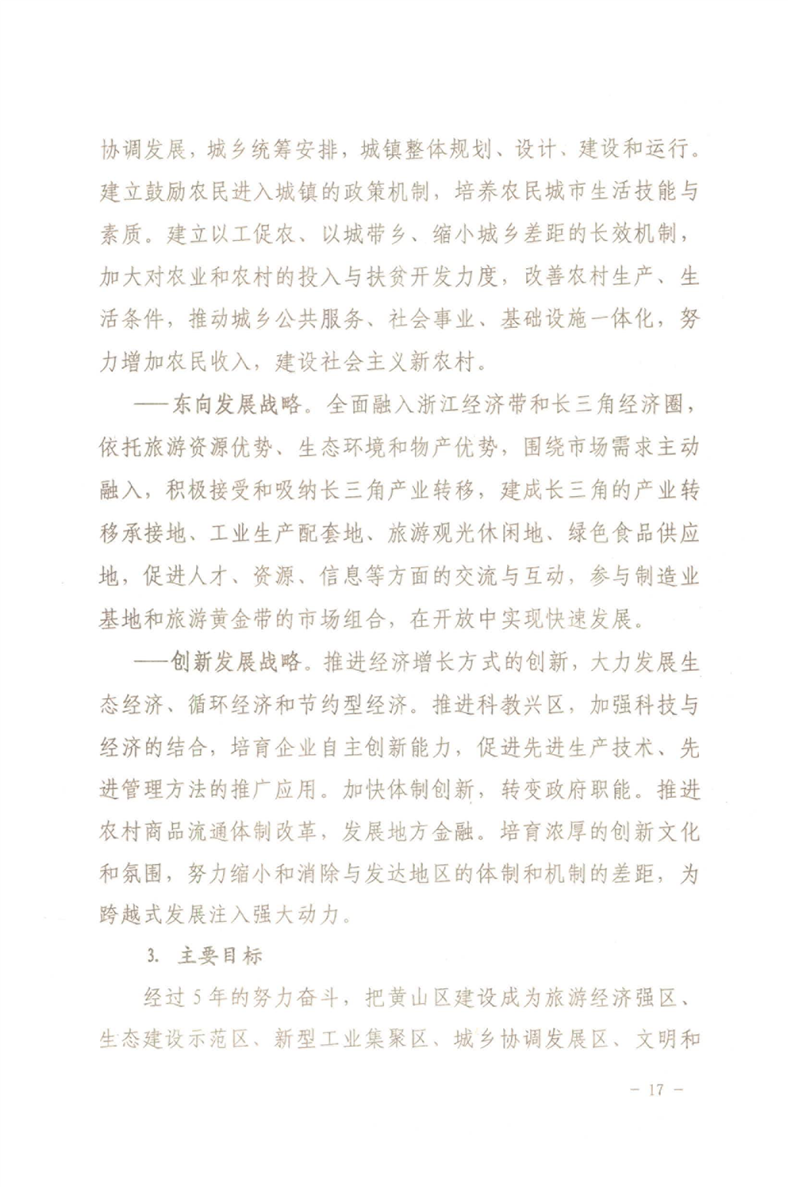 协调发展，城乡统筹安排，城镇整体规划、设计、建设和运行。建立鼓励农民进入城镇的政策机制，培养农民城市生活技能与素质。建立以工促农、以城带乡、缩小城乡差距的长效机制，加大对农业和农村的投入与扶贫开发力度，改善农村生产、生活条件，推动城乡公共服务、社会事业、基础设施一体化，努力增加农民收入，建设社会主义新农村。

——东向发展战略。全面融入浙江经济带和长三角经济圈，依托旅游资源优势、生态环境和物产优势，围绕市场需求主动融入，积极接受和吸纳长三角产业转移，建成长三角的产业转移承接地、工业生产配套地、旅游观光休闲地、绿色食品供应地，促进人才、资源、信息等方面的交流与互动，参与制造业基地和旅游黄金带的市场组合，在开放中实现快速发展。

——创新发展战略。推进经济增长方式的创新，大力发展生态经济、循环经济和节约型经济。推进科教兴区，加强科技与经济的结合，培育企业自主创新能力，促进先进生产技术、先进管理方法的推广应用。加快体制创新，转变政府职能。推进农村商品流通体制改革，发展地方金融。培育浓厚的创新文化和氛围，努力缩小和消除与发达地区的体制和机制的差距，为跨越式发展注入强大动力。

3. 主要目标

经过5年的努力奋斗，把黄山区建设成为旅游经济强区、生态建设示范区、新型工业集聚区、城乡协调发展区、文明和

— 17 —